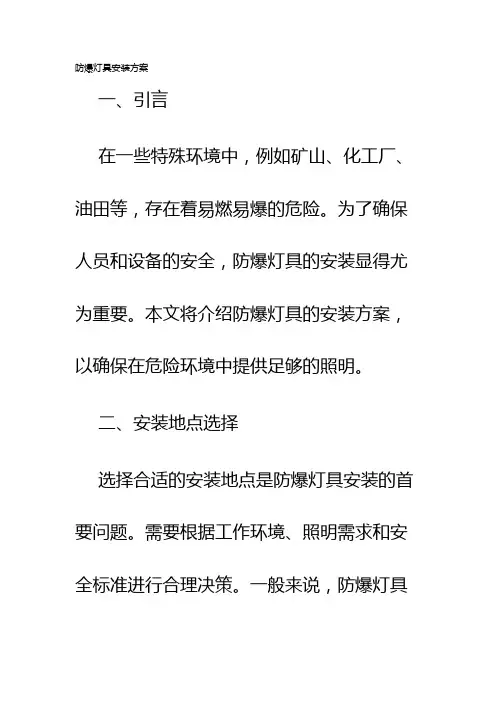 防爆灯具安装方案

一、引言

在一些特殊环境中，例如矿山、化工厂、油田等，存在着易燃易爆的危险。为了确保人员和设备的安全，防爆灯具的安装显得尤为重要。本文将介绍防爆灯具的安装方案，以确保在危险环境中提供足够的照明。

二、安装地点选择

选择合适的安装地点是防爆灯具安装的首要问题。需要根据工作环境、照明需求和安全标准进行合理决策。一般来说，防爆灯具